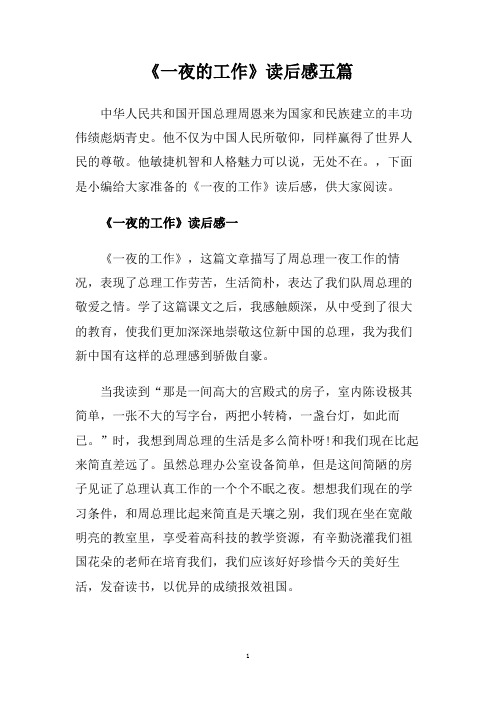 《一夜的工作》读后感五篇

中华人民共和国开国总理周恩来为国家和民族建立的丰功伟绩彪炳青史。他不仅为中国人民所敬仰，同样赢得了世界人民的尊敬。他敏捷机智和人格魅力可以说，无处不在。，下面是小编给大家准备的《一夜的工作》读后感，供大家阅读。

《一夜的工作》读后感一

《一夜的工作》，这篇文章描写了周总理一夜工作的情况，表现了总理工作劳苦，生活简朴，表达了我们队周总理的敬爱之情。学了这篇课文之后，我感触颇深，从中受到了很大的教育，使我们更加深深地崇敬这位新中国的总理，我为我们新中国有这样的总理感到骄傲自豪。

当我读到“那是一间高大的宫殿式的房子，室内陈设极其简单，一张不大的写字台，两把小转椅，一盏台灯，如此而已。”时，我想到周总理的生活是多么简朴呀!和我们现在比起来简直差远了。虽然总理办公室设备简单，但是这间简陋的房子见证了总理认真工作的一个个不眠之夜。想想我们现在的学习条件，和周总理比起来简直是天壤之别，我们现在坐在宽敞明亮的教室里，享受着高科技的教学资源，有辛勤浇灌我们祖国花朵的老师在培育我们，我们应该好好珍惜今天的美好生活，发奋读书，以优异的成绩报效祖国。

1